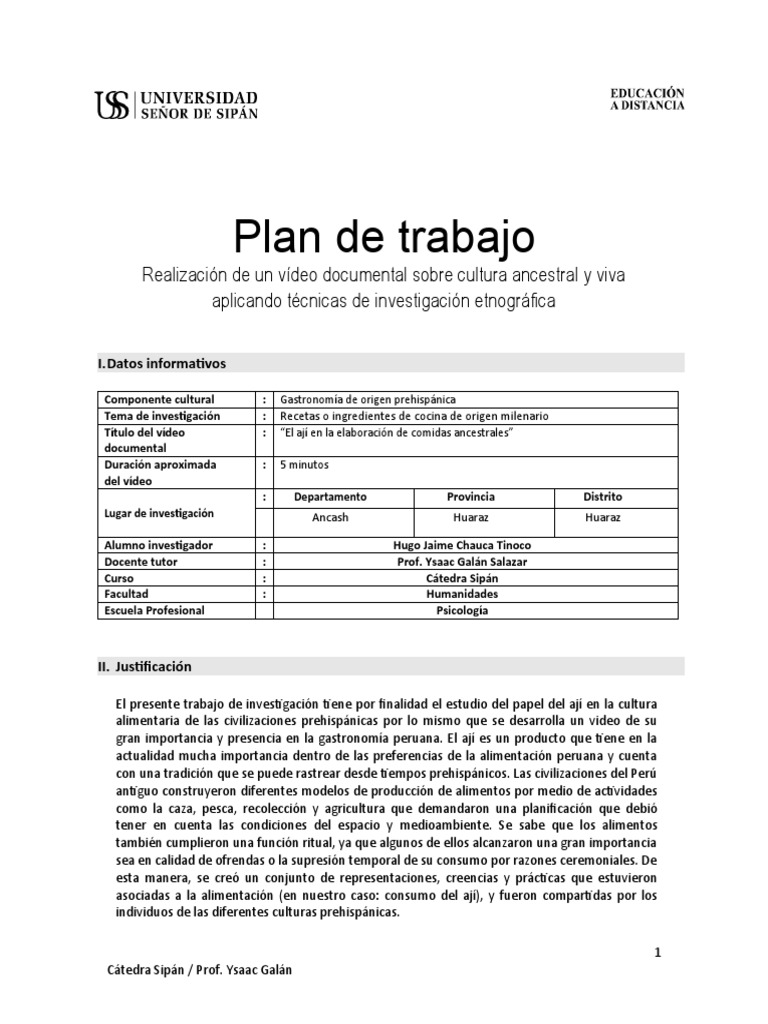 USS UNIVERSIDAD SEÑOR DE SIPÁN

EDUCACIÓN A DISTANCIA

Plan de trabajo

Realización de un vídeo documental sobre cultura ancestral y viva aplicando técnicas de investigación etnográfica

I. Datos informativos

| Componente cultural | : | Gastronomía de origen prehispánica | | |
|---|---|---|---|---|
| Tema de investigación | : | Recetas o ingredientes de cocina de origen milenario | | |
| Título del vídeo documental | : | "El ají en la elaboración de comidas ancestrales" | | |
| Duración aproximada del vídeo | : | 5 minutos | | |
| Lugar de investigación | : | Departamento | Provincia | Distrito |
| | | Ancash | Huaraz | Huaraz |
| Alumno investigador | : | Hugo Jaime Chauca Tinoco | | |
| Docente tutor | : | Prof. Ysaac Galán Salazar | | |
| Curso | : | Cátedra Sipán | | |
| Facultad | : | Humanidades | | |
| Escuela Profesional | : | Psicología | | |

II. Justificación

El presente trabajo de investigación tiene por finalidad el estudio del papel del ají en la cultura alimentaria de las civilizaciones prehispánicas por lo mismo que se desarrolla un video de su gran importancia y presencia en la gastronomía peruana. El ají es un producto que tiene en la actualidad mucha importancia dentro de las preferencias de la alimentación peruana y cuenta con una tradición que se puede rastrear desde tiempos prehispánicos. Las civilizaciones del Perú antiguo construyeron diferentes modelos de producción de alimentos por medio de actividades como la caza, pesca, recolección y agricultura que demandaron una planificación que debió tener en cuenta las condiciones del espacio y medioambiente. Se sabe que los alimentos también cumplieron una función ritual, ya que algunos de ellos alcanzaron una gran importancia sea en calidad de ofrendas o la supresión temporal de su consumo por razones ceremoniales. De esta manera, se creó un conjunto de representaciones, creencias y prácticas que estuvieron asociadas a la alimentación (en nuestro caso: consumo del ají), y fueron compartidas por los individuos de las diferentes culturas prehispánicas.

1

Cátedra Sipán / Prof. Ysaac Galán